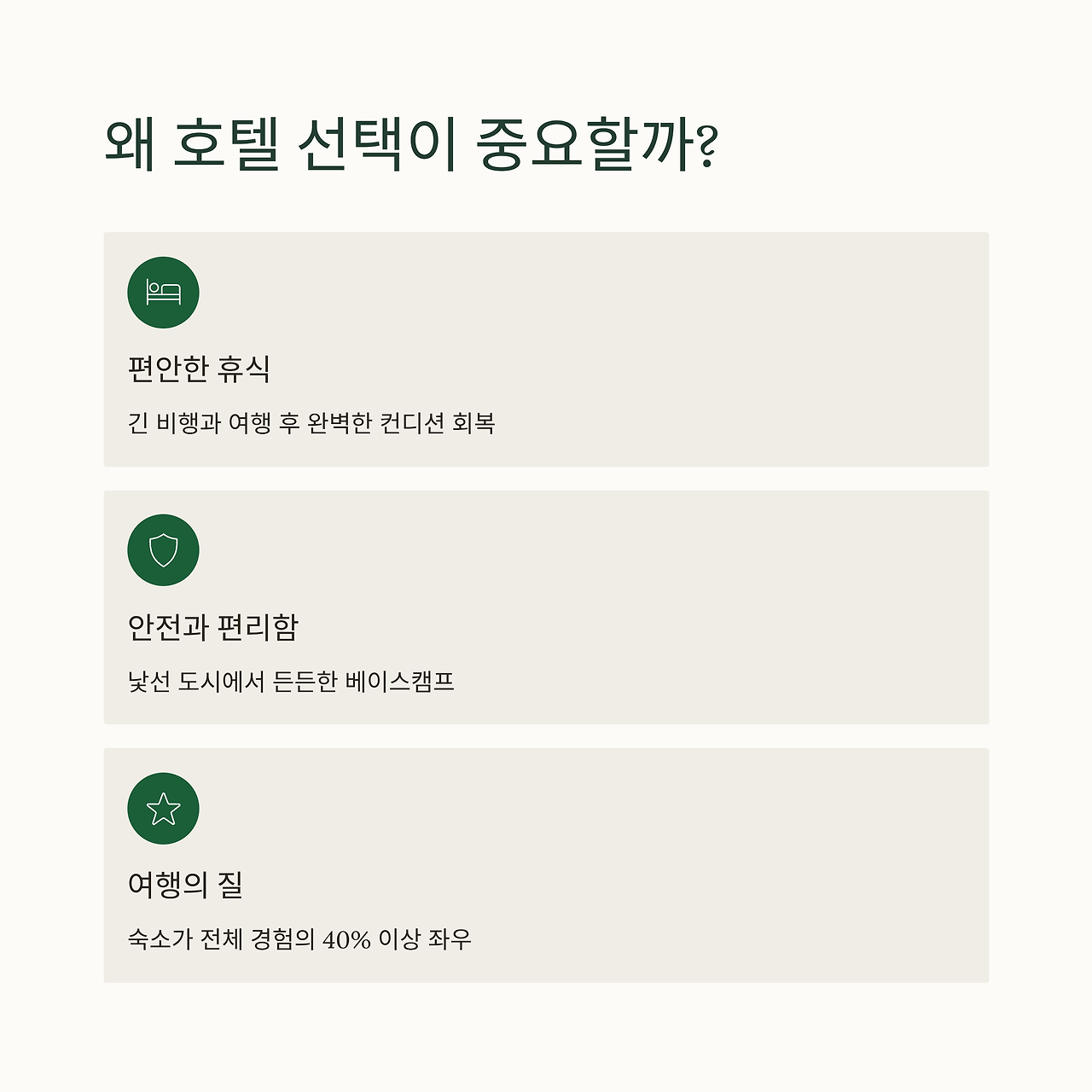 왜 호텔 선택이 중요할까?

편안한 휴식

긴 비행과 여행 후 완벽한 컨디션 회복

안전과 편리함

낯선 도시에서 든든한 베이스캠프

여행의 질

숙소가 전체 경험의 40% 이상 좌우